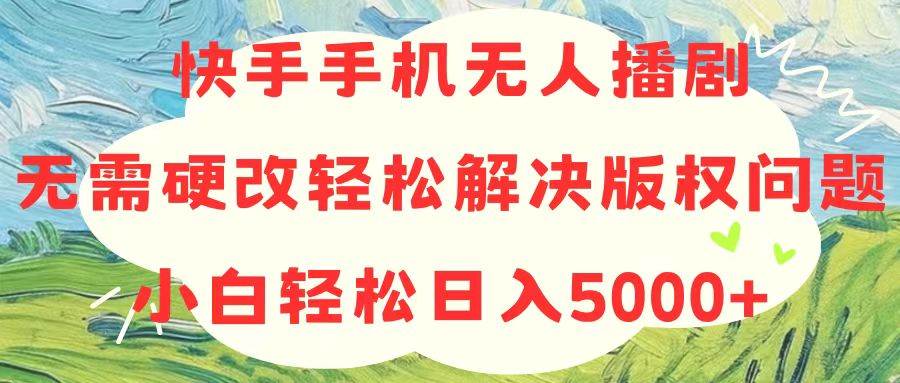 快手手机无人播剧
无需硬改轻松解决版权问题
小白轻松日入5000+